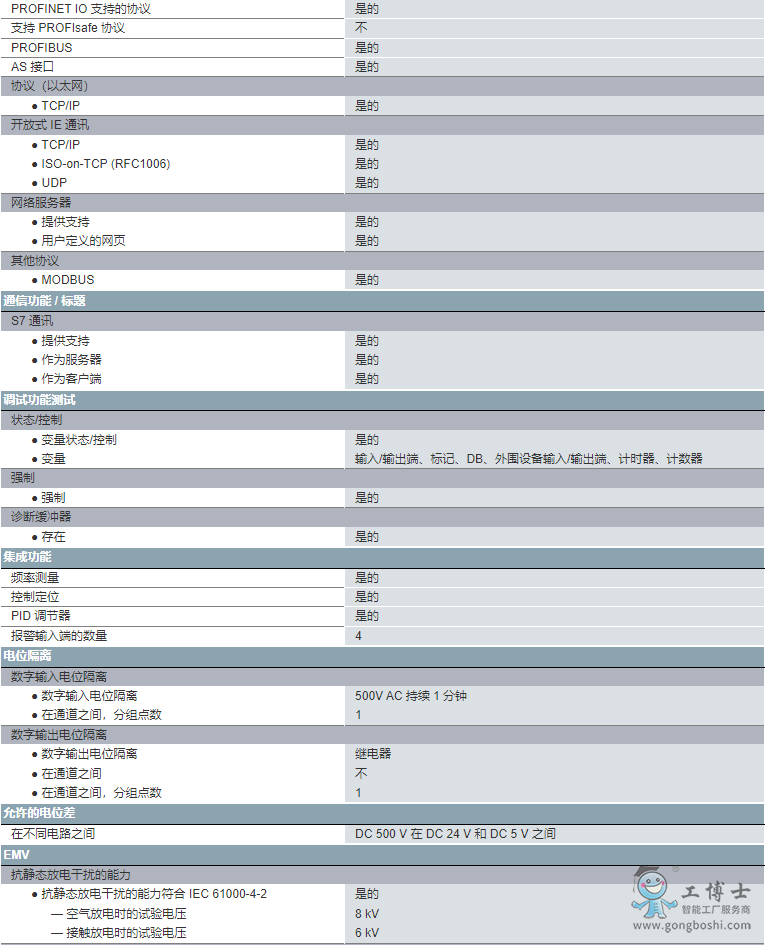 | | |
|---|---|
| PROFINET IO 支持的协议 | 是的 |
| 支持 PROFIsafe 协议 | 不 |
| PROFIBUS | 是的 |
| AS 接口 | 是的 |
| 协议（以太网） | |
| ● TCP/IP | 是的 |
| 开放式 IE 通讯 | |
| ● TCP/IP | 是的 |
| ● ISO-on-TCP (RFC1006) | 是的 |
| ● UDP | 是的 |
| 网络服务器 | |
| ● 提供支持 | 是的 |
| ● 用户定义的网页 | 是的 |
| 其他协议 | |
| ● MODBUS | 是的 |
| **通信功能 / 标题** | |
| S7 通讯 | |
| ● 提供支持 | 是的 |
| ● 作为服务器 | 是的 |
| ● 作为客户端 | 是的 |
| **调试功能测试** | |
| 状态/控制 | |
| ● 变量状态/控制 | 是的 |
| ● 变量 | 输入/输出端、标记、DB、外围设备输入/输出端、计时器、计数器 |
| 强制 | |
| ● 强制 | 是的 |
| 诊断缓冲器 | |
| ● 存在 | 是的 |
| **集成功能** | |
| 频率测量 | 是的 |
| 控制定位 | 是的 |
| PID 调节器 | 是的 |
| 报警输入端的数量 | 4 |
| **电位隔离** | |
| 数字输入电位隔离 | |
| ● 数字输入电位隔离 | 500V AC 持续 1 分钟 |
| ● 在通道之间，分组点数 | 1 |
| 数字输出电位隔离 | |
| ● 数字输出电位隔离 | 继电器 |
| ● 在通道之间 | 不 |
| ● 在通道之间，分组点数 | 1 |
| **允许的电位差** | |
| 在不同电路之间 | DC 500 V 在 DC 24 V 和 DC 5 V 之间 |
| **EMV** | |
| 抗静态放电干扰的能力 | |
| ● 抗静态放电干扰的能力符合 IEC 61000-4-2 | 是的 |
| — 空气放电时的试验电压 | 8 kV |
| — 接触放电时的试验电压 | 6 kV |

工博士
智能工厂服务商
www.gongboshi.com